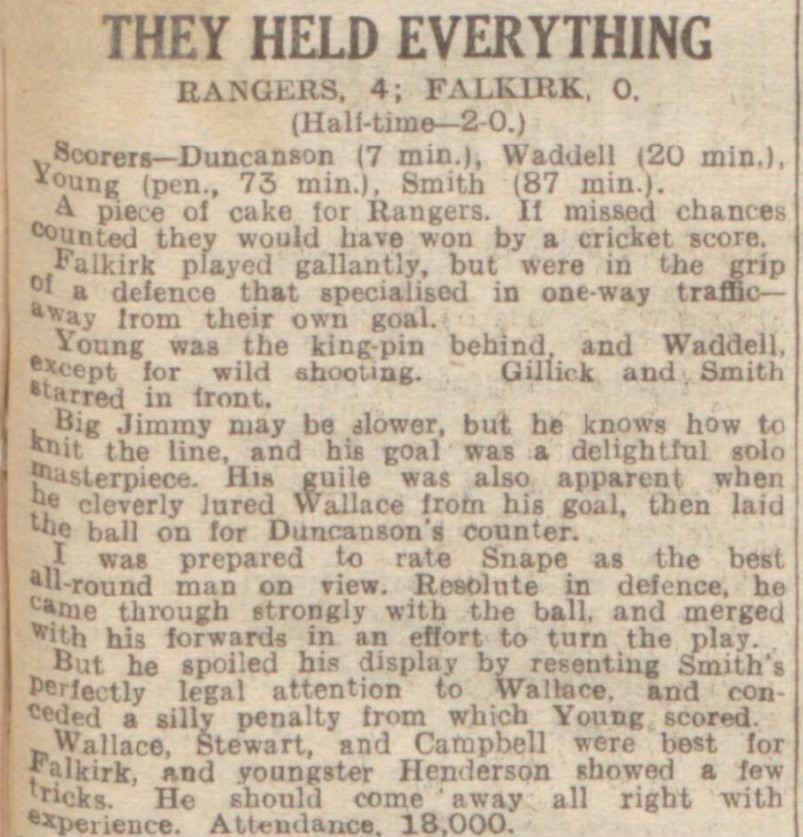 THEY HELD EVERYTHING

RANGERS, 4; FALKIRK, 0.

(Half-time—2-0.)

Scorers—Duncanson (7 min.), Waddell (20 min.), Young (pen., 73 min.), Smith (87 min.).

A piece of cake for Rangers. If missed chances counted they would have won by a cricket score.

Falkirk played gallantly, but were in the grip of a defence that specialised in one-way traffic—away from their own goal.

Young was the king-pin behind, and Waddell, except for wild shooting. Gillick and Smith starred in front.

Big Jimmy may be slower, but he knows how to knit the line, and his goal was a delightful solo masterpiece. His guile was also apparent when he cleverly lured Wallace from his goal, then laid the ball on for Duncanson's counter.

I was prepared to rate Snape as the best all-round man on view. Resolute in defence, he came through strongly with the ball, and merged with his forwards in an effort to turn the play.

But he spoiled his display by resenting Smith's perfectly legal attention to Wallace, and conceded a silly penalty from which Young scored.

Wallace, Stewart, and Campbell were best for Falkirk, and youngster Henderson showed a few tricks. He should come away all right with experience. Attendance, 18,000.